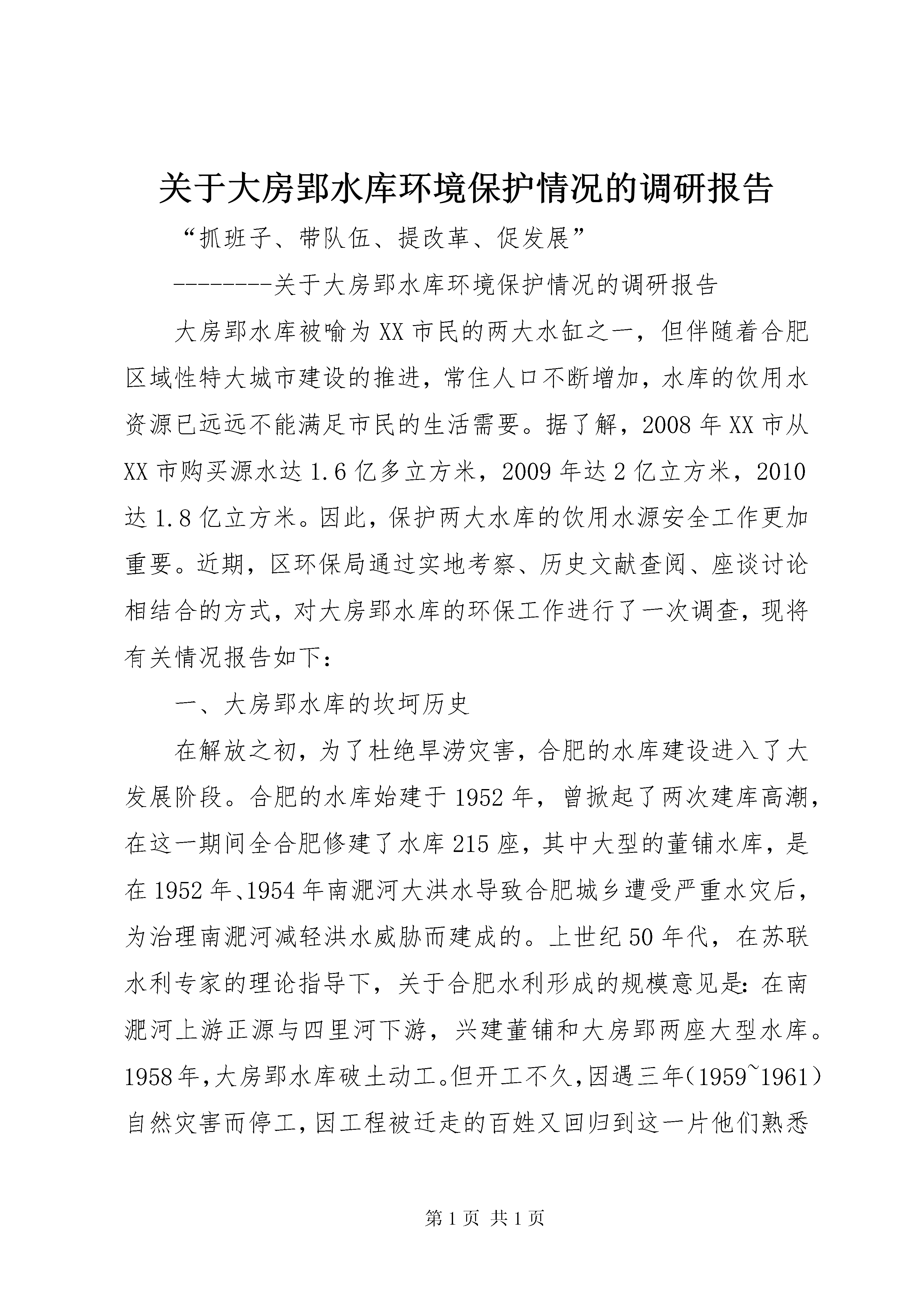 关于大房郢水库环境保护情况的调研报告

“抓班子、带队伍、提改革、促发展”

--------关于大房郢水库环境保护情况的调研报告

大房郢水库被喻为XX市民的两大水缸之一，但伴随着合肥区域性特大城市建设的推进，常住人口不断增加，水库的饮用水资源已远远不能满足市民的生活需要。据了解，2008年XX市从XX市购买源水达1.6亿多立方米，2009年达2亿立方米，2010达1.8亿立方米。因此，保护两大水库的饮用水源安全工作更加重要。近期，区环保局通过实地考察、历史文献查阅、座谈讨论相结合的方式，对大房郢水库的环保工作进行了一次调查，现将有关情况报告如下：

一、大房郢水库的坎坷历史

在解放之初，为了杜绝旱涝灾害，合肥的水库建设进入了大发展阶段。合肥的水库始建于1952年，曾掀起了两次建库高潮，在这一期间全合肥修建了水库215座，其中大型的董铺水库，是在1952年、1954年南淝河大洪水导致合肥城乡遭受严重水灾后，为治理南淝河减轻洪水威胁而建成的。上世纪50年代，在苏联水利专家的理论指导下，关于合肥水利形成的规模意见是：在南淝河上游正源与四里河下游，兴建董铺和大房郢两座大型水库。1958年，大房郢水库破土动工。但开工不久，因遇三年（1959~1961）自然灾害而停工，因工程被迁走的百姓又回归到这一片他们熟悉

第1页 共1页